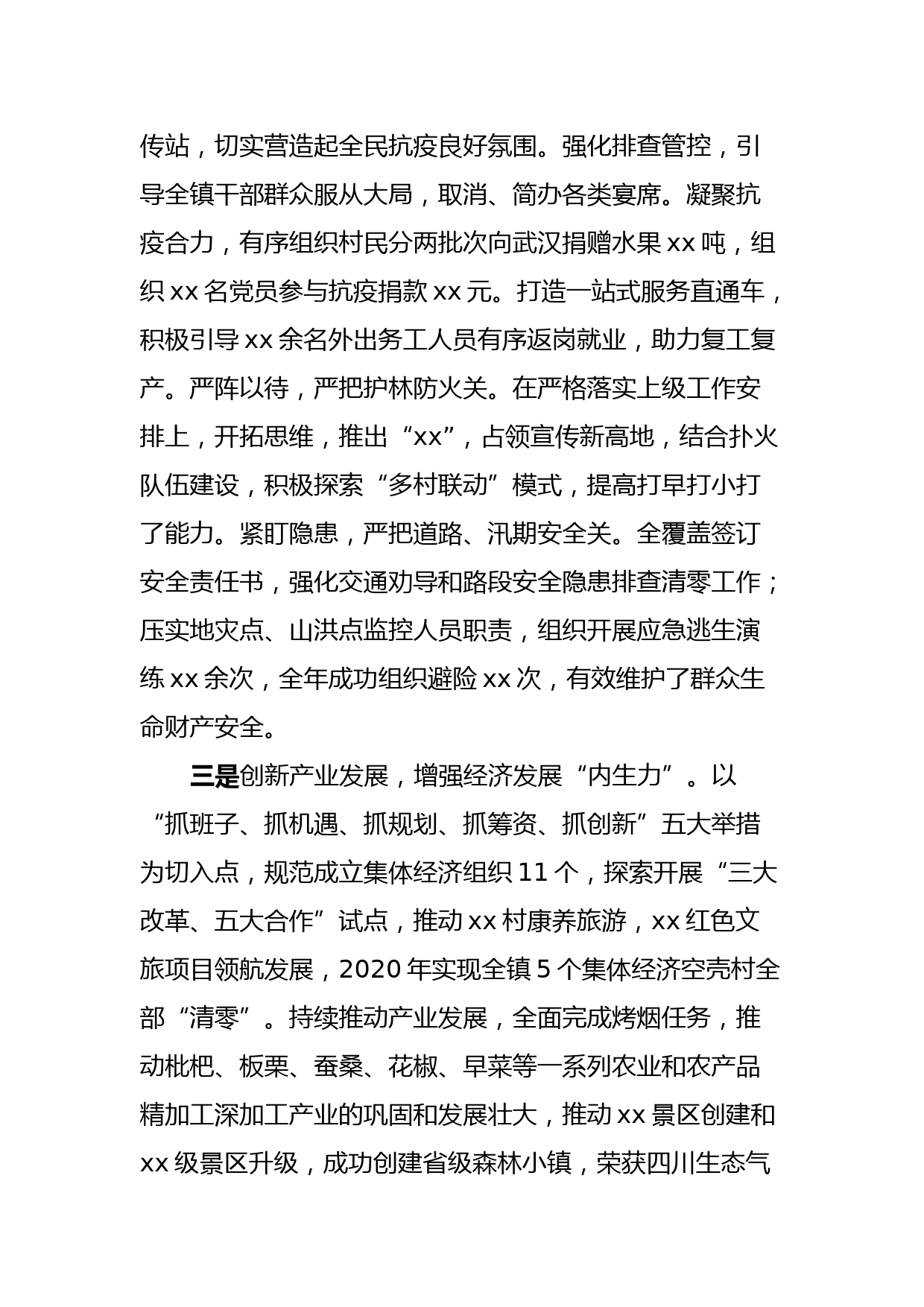 传站，切实营造起全民抗疫良好氛围。强化排查管控，引导全镇干部群众服从大局，取消、简办各类宴席。凝聚抗疫合力，有序组织村民分两批次向武汉捐赠水果 xx 吨，组织 xx 名党员参与抗疫捐款 xx 元。打造一站式服务直通车，积极引导 xx 余名外出务工人员有序返岗就业，助力复工复产。严阵以待，严把护林防火关。在严格落实上级工作安排上，开拓思维，推出“xx”，占领宣传新高地，结合扑火队伍建设，积极探索“多村联动”模式，提高打早打小打了能力。紧盯隐患，严把道路、汛期安全关。全覆盖签订安全责任书，强化交通劝导和路段安全隐患排查清零工作；压实地灾点、山洪点监控人员职责，组织开展应急逃生演练 xx 余次，全年成功组织避险 xx 次，有效维护了群众生命财产安全。

三是创新产业发展，增强经济发展“内生力”。以“抓班子、抓机遇、抓规划、抓筹资、抓创新”五大举措为切入点，规范成立集体经济组织 11 个，探索开展“三大改革、五大合作”试点，推动 xx 村康养旅游，xx 红色文旅项目领航发展，2020 年实现全镇 5 个集体经济空壳村全部“清零”。持续推动产业发展，全面完成烤烟任务，推动枇杷、板栗、蚕桑、花椒、早菜等一系列农业和农产品精加工深加工产业的巩固和发展壮大，推动 xx 景区创建和 xx 级景区升级，成功创建省级森林小镇，荣获四川生态气